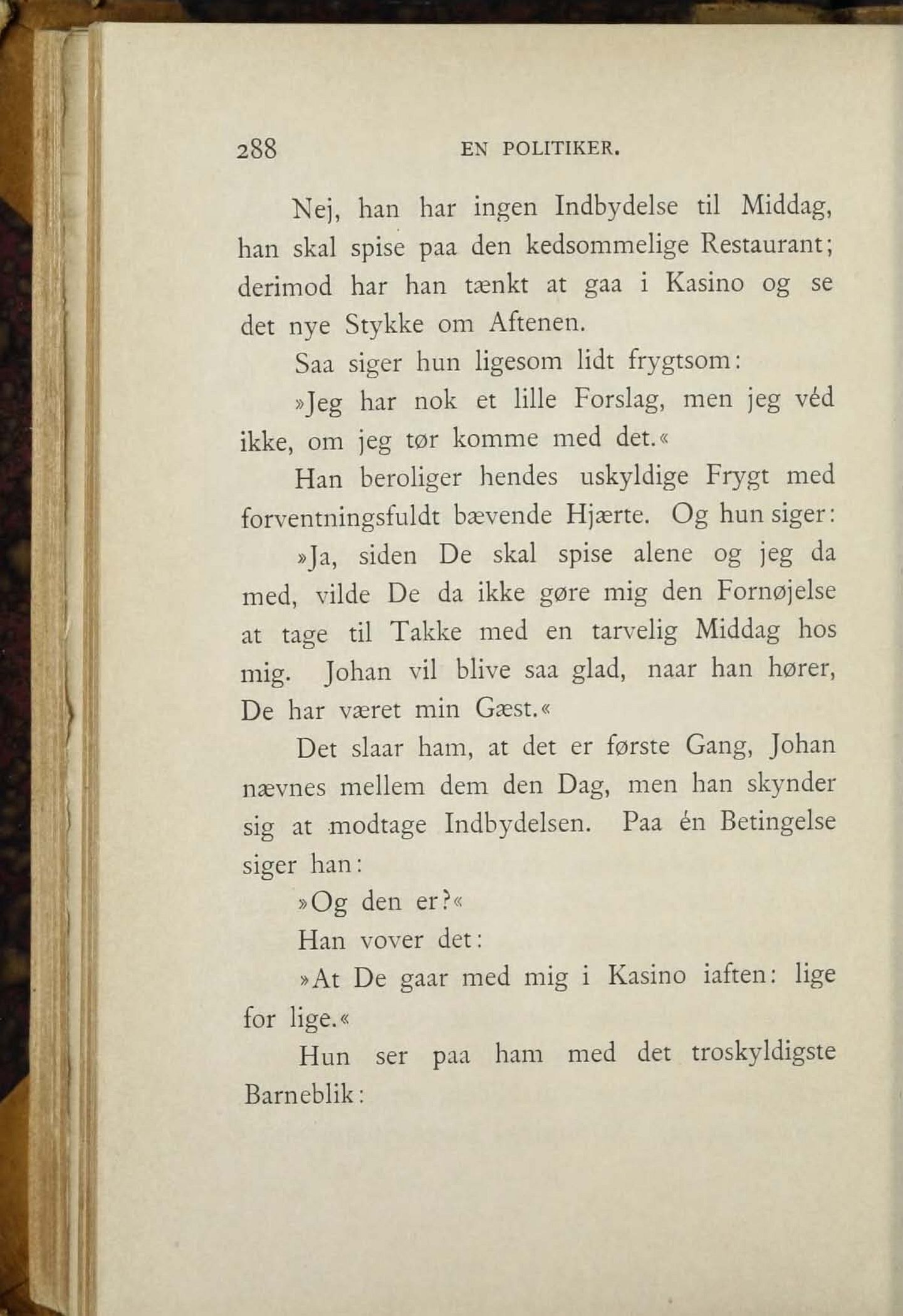 288 EN POLITIKER.

Nej, han har ingen Indbydelse til Middag, han skal spise paa den kedsommelige Restaurant; derimod har han tænkt at gaa i Kasino og se det nye Stykke om Aftenen.

Saa siger hun ligesom lidt frygtsom:

»Jeg har nok et lille Forslag, men jeg véd ikke, om jeg tør komme med det.«

Han beroliger hendes uskyldige Frygt med forventningsfuldt bævende Hjærte. Og hun siger:

»Ja, siden De skal spise alene og jeg da med, vilde De da ikke gøre mig den Fornøjelse at tage til Takke med en tarvelig Middag hos mig. Johan vil blive saa glad, naar han hører, De har været min Gæst.«

Det slaar ham, at det er første Gang, Johan nævnes mellem dem den Dag, men han skynder sig at modtage Indbydelsen. Paa én Betingelse siger han:

»Og den er?«

Han vover det:

»At De gaar med mig i Kasino iaften: lige for lige.«

Hun ser paa ham med det troskyldigste Barneblik: